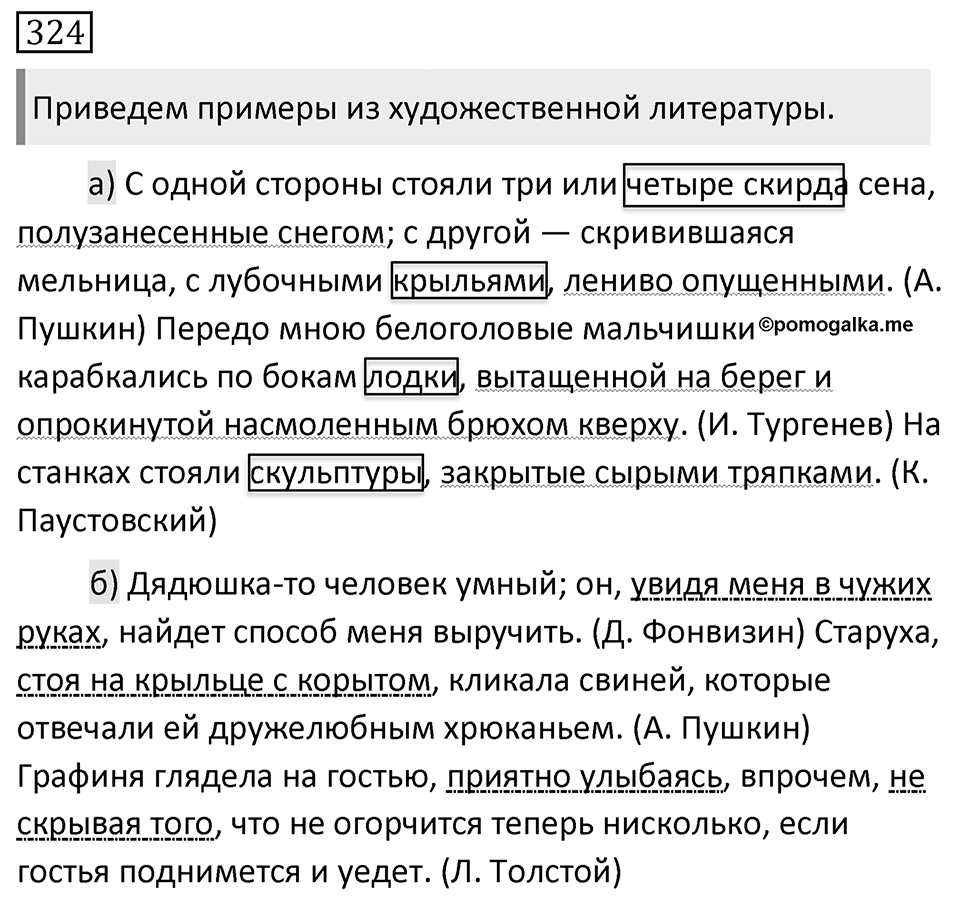 324

Приведем примеры из художественной литературы.

а) С одной стороны стояли три или четыре скирда сена, полузанесенные снегом; с другой — скривившаяся мельница, с лубочными крыльями, лениво опущенными. (А. Пушкин) Передо мною белоголовые мальчишки ©pomogalka.me карабкались по бокам лодки, вытащенной на берег и опрокинутой насмоленным брюхом кверху. (И. Тургенев) На станках стояли скульптуры, закрытые сырыми тряпками. (К. Паустовский)

б) Дядюшка-то человек умный; он, увидя меня в чужих руках, найдет способ меня выручить. (Д. Фонвизин) Старуха, стоя на крыльце с корытом, кликала свиней, которые отвечали ей дружелюбным хрюканьем. (А. Пушкин) Графиня глядела на гостью, приятно улыбаясь, впрочем, не скрывая того, что не огорчится теперь нисколько, если гостья поднимется и уедет. (Л. Толстой)